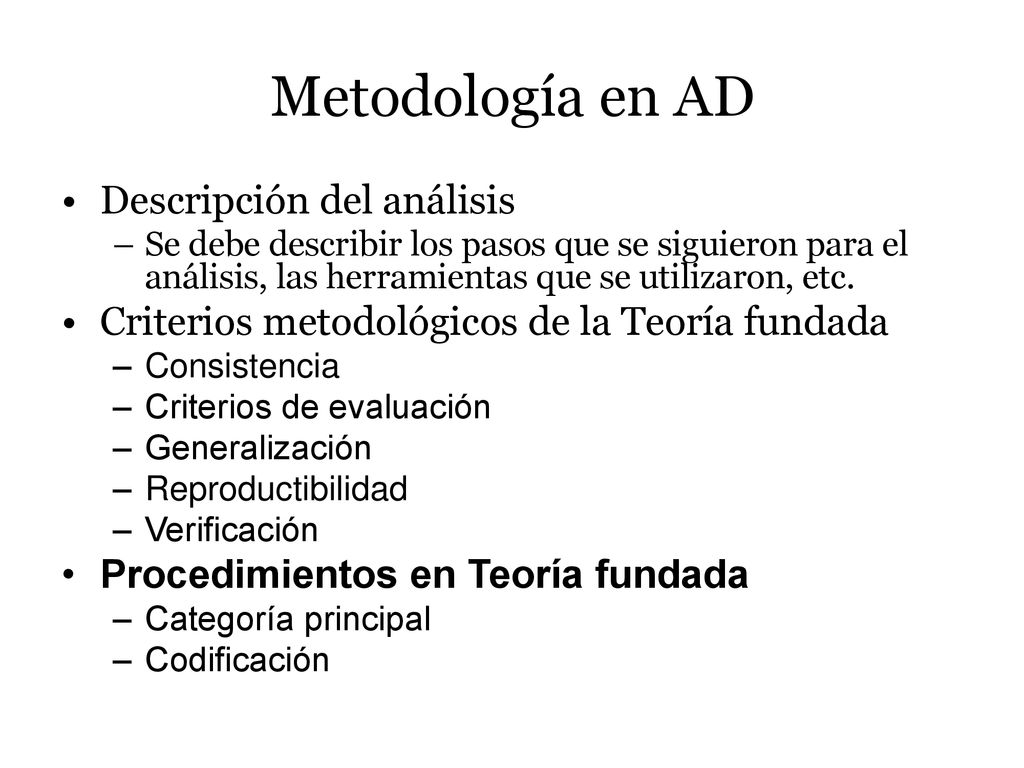 Metodología en AD

• Descripción del análisis
  – Se debe describir los pasos que se siguieron para el análisis, las herramientas que se utilizaron, etc.
• Criterios metodológicos de la Teoría fundada
  – Consistencia
  – Criterios de evaluación
  – Generalización
  – Reproductibilidad
  – Verificación
• Procedimientos en Teoría fundada
  – Categoría principal
  – Codificación